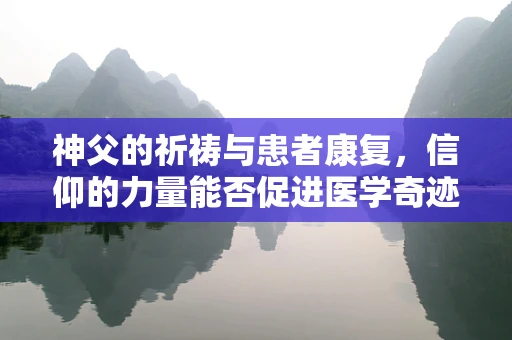 神父的祈祷与患者康复，信仰的力量能否促进医学奇迹